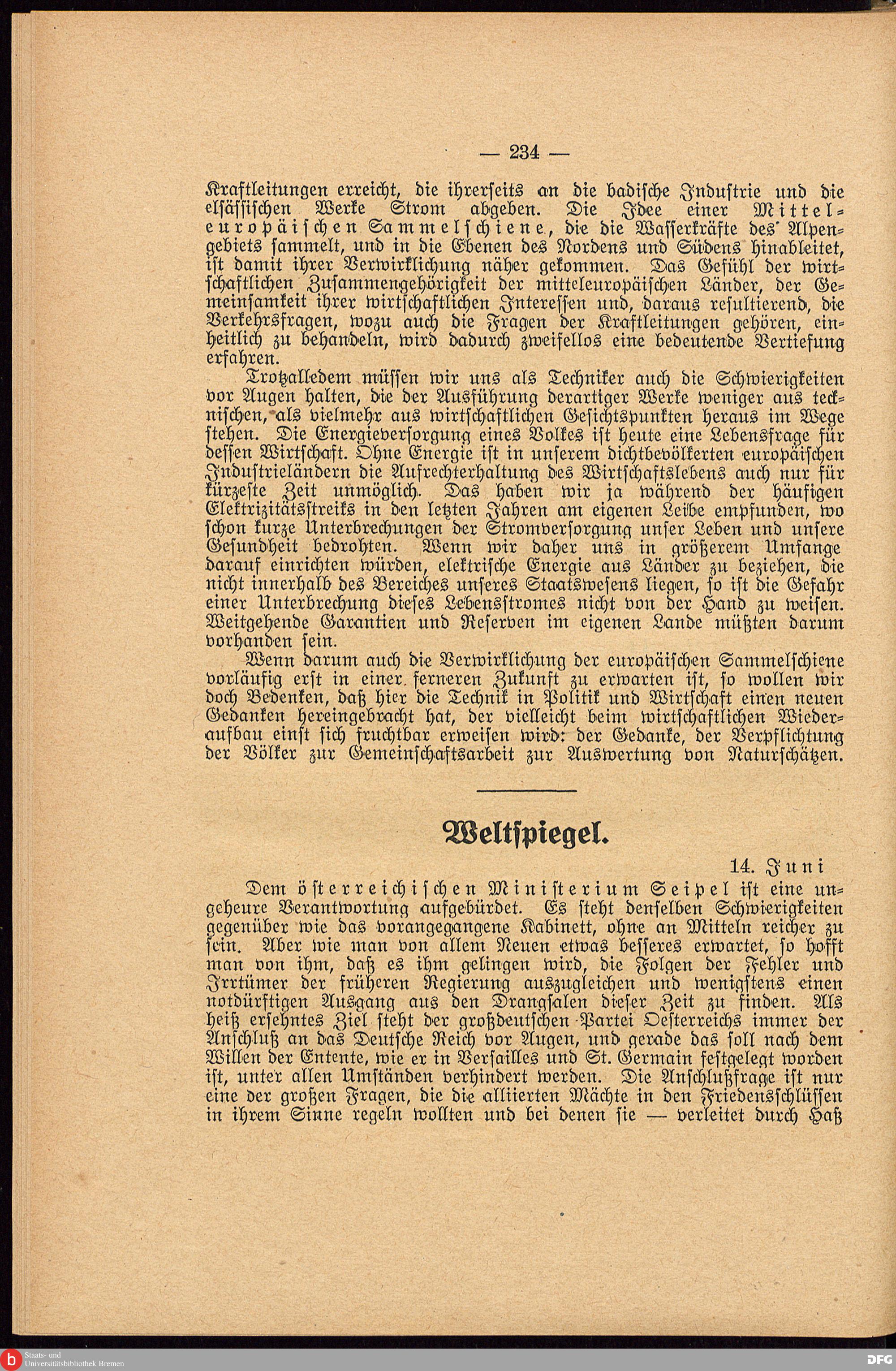 — 234 —

Kraftleitungen erreicht, die ihrerseits an die badische Industrie und die elsässischen Werke Strom abgeben. Die Idee einer Mitteleuropäischen Sammelschiene, die die Wasserkräfte des Alpengebiets sammelt, und in die Ebenen des Nordens und Südens hinableitet, ist damit ihrer Verwirklichung näher gekommen. Das Gefühl der wirtschaftlichen Zusammengehörigkeit der mitteleuropäischen Länder, der Gemeinsamkeit ihrer wirtschaftlichen Interessen und, daraus resultierend, die Verkehrsfragen, wozu auch die Fragen der Kraftleitungen gehören, einheitlich zu behandeln, wird dadurch zweifellos eine bedeutende Vertiefung erfahren.

Trotzalledem müssen wir uns als Techniker auch die Schwierigkeiten vor Augen halten, die der Ausführung derartiger Werke weniger aus technischen, als vielmehr aus wirtschaftlichen Gesichtspunkten heraus im Wege stehen. Die Energieversorgung eines Volkes ist heute eine Lebensfrage für dessen Wirtschaft. Ohne Energie ist in unserem dichtbevölkerten europäischen Industrieländern die Aufrechterhaltung des Wirtschaftslebens auch nur für kürzeste Zeit unmöglich. Das haben wir ja während der häufigen Elektrizitätsstreiks in den letzten Jahren am eigenen Leibe empfunden, wo schon kurze Unterbrechungen der Stromversorgung unser Leben und unsere Gesundheit bedrohten. Wenn wir daher uns in größerem Umfange darauf einrichten würden, elektrische Energie aus Länder zu beziehen, die nicht innerhalb des Bereiches unseres Staatswesens liegen, so ist die Gefahr einer Unterbrechung dieses Lebensstromes nicht von der Hand zu weisen. Weitgehende Garantien und Reserven im eigenen Lande müßten darum vorhanden sein.

Wenn darum auch die Verwirklichung der europäischen Sammelschiene vorläufig erst in einer ferneren Zukunft zu erwarten ist, so wollen wir doch Bedenken, daß hier die Technik in Politik und Wirtschaft einen neuen Gedanken hereingebracht hat, der vielleicht beim wirtschaftlichen Wiederaufbau einst sich fruchtbar erweisen wird: der Gedanke, der Verpflichtung der Völker zur Gemeinschaftsarbeit zur Auswertung von Naturschätzen.

Weltspiegel.

14. Juni

Dem österreichischen Ministerium Seipel ist eine ungeheure Verantwortung aufgebürdet. Es steht denselben Schwierigkeiten gegenüber wie das vorangegangene Kabinett, ohne an Mitteln reicher zu sein. Aber wie man von allem Neuen etwas besseres erwartet, so hofft man von ihm, daß es ihm gelingen wird, die Folgen der Fehler und Irrtümer der früheren Regierung auszugleichen und wenigstens einen notdürftigen Ausgang aus den Drangsalen dieser Zeit zu finden. Als heiß ersehntes Ziel steht der großdeutschen Partei Oesterreichs immer der Anschluß an das Deutsche Reich vor Augen, und gerade das soll nach dem Willen der Entente, wie er in Versailles und St. Germain festgelegt worden ist, unter allen Umständen verhindert werden. Die Anschlußfrage ist nur eine der großen Fragen, die die alliierten Mächte in den Friedensschlüssen in ihrem Sinne regeln wollten und bei denen sie — verleitet durch Haß

Staats- und Universitätsbibliothek Bremen
DFG